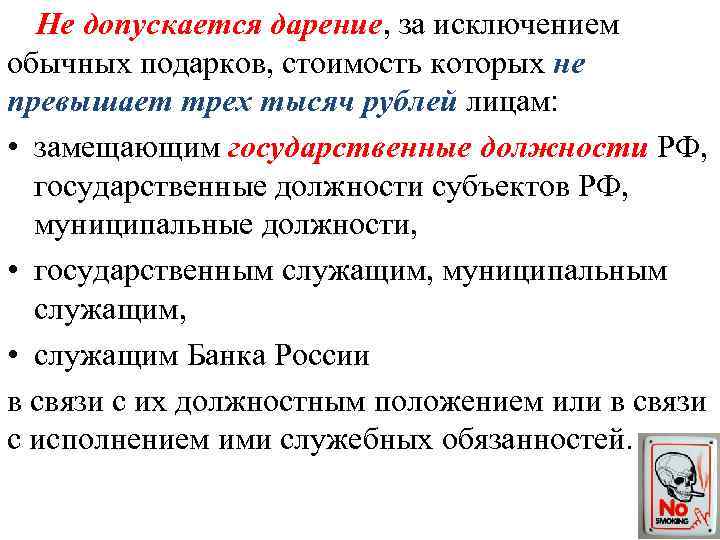 Не допускается дарение, за исключением обычных подарков, стоимость которых не превышает трех тысяч рублей лицам:

• замещающим государственные должности РФ, государственные должности субъектов РФ, муниципальные должности,

• государственным служащим, муниципальным служащим,

• служащим Банка России

в связи с их должностным положением или в связи с исполнением ими служебных обязанностей.

NO SMOKING